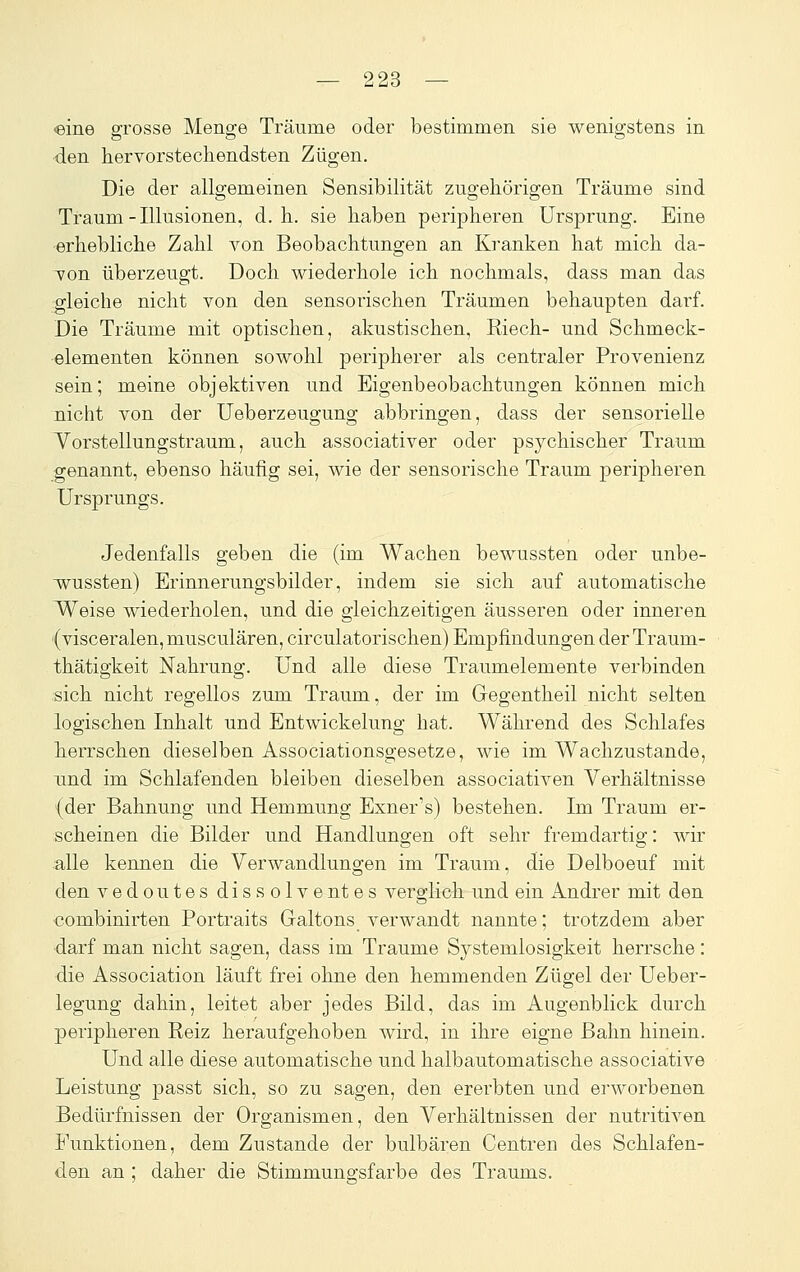 — 223 —

eine grosse Menge Träume oder bestimmen sie wenigstens in den hervorstechendsten Zügen.

Die der allgemeinen Sensibilität zugehörigen Träume sind Traum-Illusionen, d. h. sie haben peripheren Ursprung. Eine erhebliche Zahl von Beobachtungen an Kranken hat mich davon überzeugt. Doch wiederhole ich nochmals, dass man das gleiche nicht von den sensorischen Träumen behaupten darf. Die Träume mit optischen, akustischen, Riech- und Schmeckelementen können sowohl peripherer als centraler Provenienz sein; meine objektiven und Eigenbeobachtungen können mich nicht von der Ueberzeugung abbringen, dass der sensorielle Vorstellungstraum, auch associativer oder psychischer Traum genannt, ebenso häufig sei, wie der sensorische Traum peripheren Ursprungs.

Jedenfalls geben die (im Wachen bewussten oder unbewussten) Erinnerungsbilder, indem sie sich auf automatische Weise wiederholen, und die gleichzeitigen äusseren oder inneren (visceralen, musculären, circulatorischen) Empfindungen der Traumthätigkeit Nahrung. Und alle diese Traumelemente verbinden sich nicht regellos zum Traum, der im Gegentheil nicht selten logischen Inhalt und Entwickelung hat. Während des Schlafes herrschen dieselben Associationsgesetze, wie im Wachzustande, und im Schlafenden bleiben dieselben associativen Verhältnisse (der Bahnung und Hemmung Exner's) bestehen. Im Traum erscheinen die Bilder und Handlungen oft sehr fremdartig: wir alle kennen die Verwandlungen im Traum, die Delboeuf mit den vedoutes dissolventes verglich und ein Andrer mit den combinirten Portraits Galtons verwandt nannte; trotzdem aber darf man nicht sagen, dass im Traume Systemlosigkeit herrsche: die Association läuft frei ohne den hemmenden Zügel der Ueberlegung dahin, leitet aber jedes Bild, das im Augenblick durch peripheren Reiz heraufgehoben wird, in ihre eigne Bahn hinein. Und alle diese automatische und halbautomatische associative Leistung passt sich, so zu sagen, den ererbten und erworbenen Bedürfnissen der Organismen, den Verhältnissen der nutritiven Funktionen, dem Zustande der bulbären Centren des Schlafenden an; daher die Stimmungsfarbe des Traums.